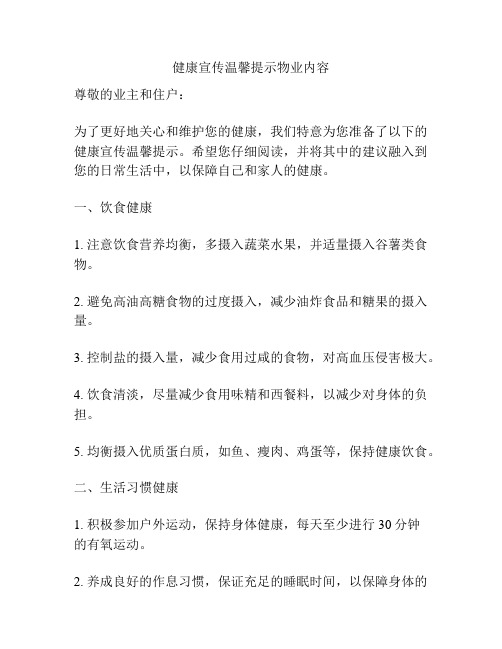 健康宣传温馨提示物业内容

尊敬的业主和住户：

为了更好地关心和维护您的健康，我们特意为您准备了以下的健康宣传温馨提示。希望您仔细阅读，并将其中的建议融入到您的日常生活中，以保障自己和家人的健康。

一、饮食健康

1. 注意饮食营养均衡，多摄入蔬菜水果，并适量摄入谷薯类食物。

2. 避免高油高糖食物的过度摄入，减少油炸食品和糖果的摄入量。

3. 控制盐的摄入量，减少食用过咸的食物，对高血压侵害极大。

4. 饮食清淡，尽量减少食用味精和西餐料，以减少对身体的负担。

5. 均衡摄入优质蛋白质，如鱼、瘦肉、鸡蛋等，保持健康饮食。

二、生活习惯健康

1. 积极参加户外运动，保持身体健康，每天至少进行 30 分钟的有氧运动。

2. 养成良好的作息习惯，保证充足的睡眠时间，以保障身体的